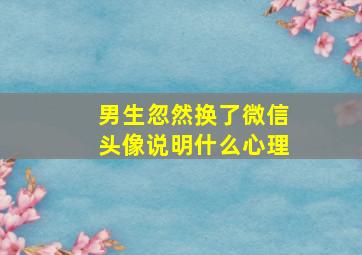 男生忽然换了微信头像说明什么心理